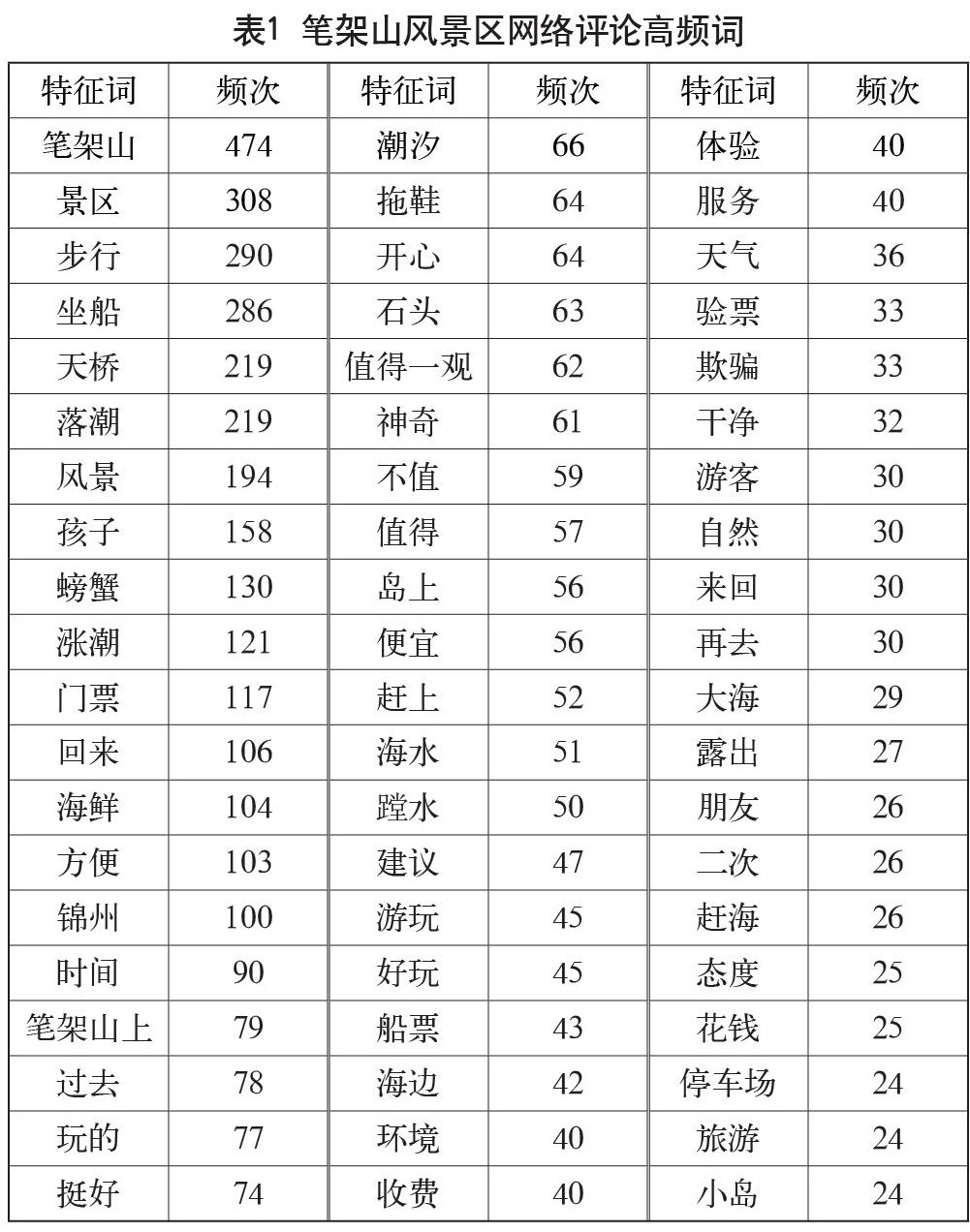 表1 笔架山风景区网络评论高频词

| 特征词 | 频次 | 特征词 | 频次 | 特征词 | 频次 |
|---|---|---|---|---|---|
| 笔架山 | 474 | 潮汐 | 66 | 体验 | 40 |
| 景区 | 308 | 拖鞋 | 64 | 服务 | 40 |
| 步行 | 290 | 开心 | 64 | 天气 | 36 |
| 坐船 | 286 | 石头 | 63 | 验票 | 33 |
| 天桥 | 219 | 值得一观 | 62 | 欺骗 | 33 |
| 落潮 | 219 | 神奇 | 61 | 干净 | 32 |
| 风景 | 194 | 不值 | 59 | 游客 | 30 |
| 孩子 | 158 | 值得 | 57 | 自然 | 30 |
| 螃蟹 | 130 | 岛上 | 56 | 来回 | 30 |
| 涨潮 | 121 | 便宜 | 56 | 再去 | 30 |
| 门票 | 117 | 赶上 | 52 | 大海 | 29 |
| 回来 | 106 | 海水 | 51 | 露出 | 27 |
| 海鲜 | 104 | 蹚水 | 50 | 朋友 | 26 |
| 方便 | 103 | 建议 | 47 | 二次 | 26 |
| 锦州 | 100 | 游玩 | 45 | 赶海 | 26 |
| 时间 | 90 | 好玩 | 45 | 态度 | 25 |
| 笔架山上 | 79 | 船票 | 43 | 花钱 | 25 |
| 过去 | 78 | 海边 | 42 | 停车场 | 24 |
| 玩的 | 77 | 环境 | 40 | 旅游 | 24 |
| 挺好 | 74 | 收费 | 40 | 小岛 | 24 |